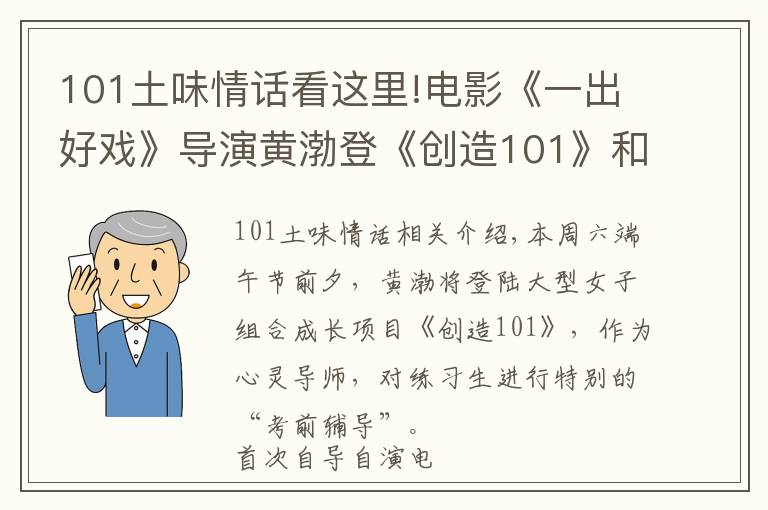 101土味情话看这里!电影《一出好戏》导演黄渤登《创造101》和

101土味情话相关介绍，本周六端午节前夕，黄渤将登陆大型女子组合成长项目《创造101》，作为心灵导师，对练习生进行特别的“考前辅导”。

首次自导自演电